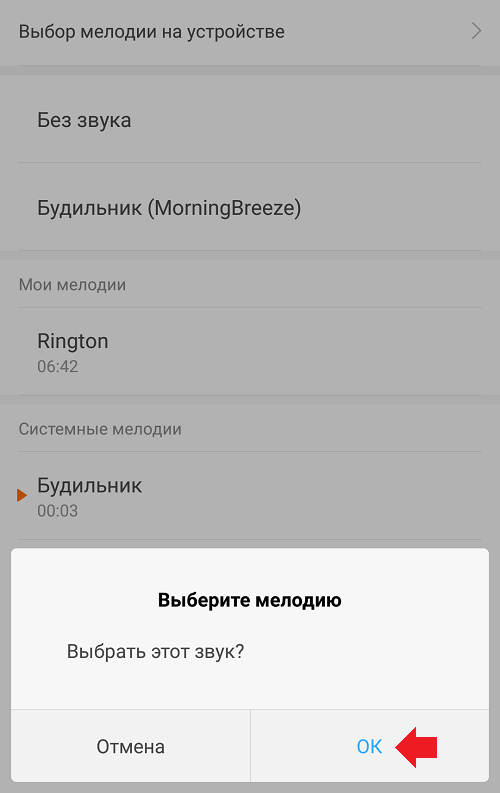 Выбор мелодии на устройстве

Без звука

Будильник (MorningBreeze)

Мои мелодии

Rington
06:42

Системные мелодии

Будильник
00:03

Выберите мелодию

Выбрать этот звук?

Отмена

OK